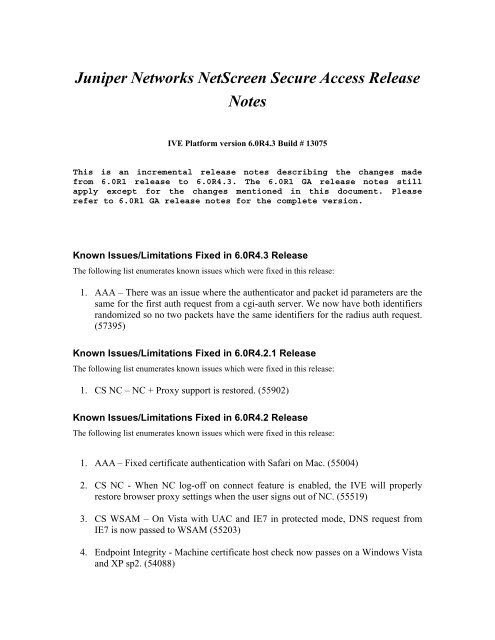 Juniper Networks NetScreen Secure Access Release Notes

IVE Platform version 6.0R4.3 Build # 13075

This is an incremental release notes describing the changes made from 6.0R1 release to 6.0R4.3. The 6.0R1 GA release notes still apply except for the changes mentioned in this document. Please refer to 6.0R1 GA release notes for the complete version.

Known Issues/Limitations Fixed in 6.0R4.3 Release

The following list enumerates known issues which were fixed in this release:

1. AAA – There was an issue where the authenticator and packet id parameters are the same for the first auth request from a cgi-auth server. We now have both identifiers randomized so no two packets have the same identifiers for the radius auth request. (57395)

Known Issues/Limitations Fixed in 6.0R4.2.1 Release

The following list enumerates known issues which were fixed in this release:

1. CS NC – NC + Proxy support is restored. (55902)

Known Issues/Limitations Fixed in 6.0R4.2 Release

The following list enumerates known issues which were fixed in this release:

1. AAA – Fixed certificate authentication with Safari on Mac. (55004)

2. CS NC - When NC log-off on connect feature is enabled, the IVE will properly restore browser proxy settings when the user signs out of NC. (55519)

3. CS WSAM – On Vista with UAC and IE7 in protected mode, DNS request from IE7 is now passed to WSAM (55203)

4. Endpoint Integrity - Machine certificate host check now passes on a Windows Vista and XP sp2. (54088)